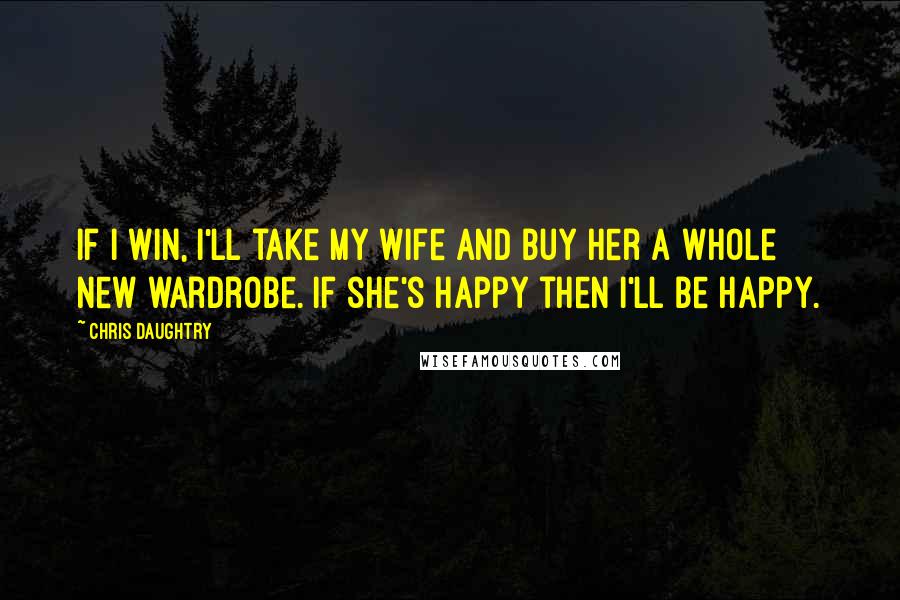 IF I WIN, I'LL TAKE MY WIFE AND BUY HER A WHOLE NEW WARDROBE. IF SHE'S HAPPY THEN I'LL BE HAPPY.

~ CHRIS DAUGHTRY

WISEFAMOUSQUOTES.COM